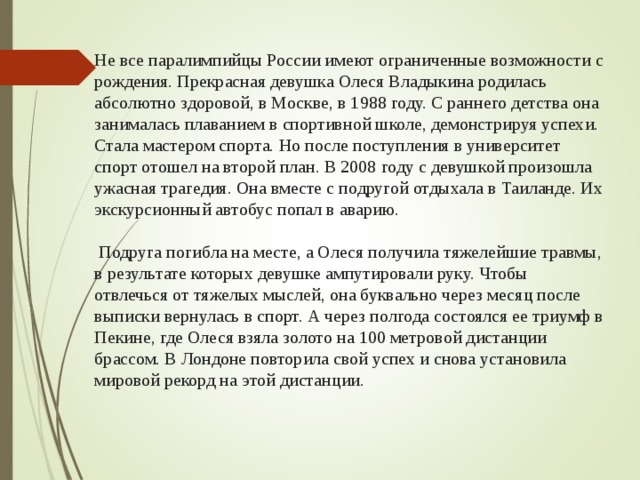 Не все паралимпийцы России имеют ограниченные возможности с рождения. Прекрасная девушка Олеся Владыкина родилась абсолютно здоровой, в Москве, в 1988 году. С раннего детства она занималась плаванием в спортивной школе, демонстрируя успехи. Стала мастером спорта. Но после поступления в университет спорт отошел на второй план. В 2008 году с девушкой произошла ужасная трагедия. Она вместе с подругой отдыхала в Таиланде. Их экскурсионный автобус попал в аварию.

Подруга погибла на месте, а Олеся получила тяжелейшие травмы, в результате которых девушке ампутировали руку. Чтобы отвлечься от тяжелых мыслей, она буквально через месяц после выписки вернулась в спорт. А через полгода состоялся ее триумф в Пекине, где Олеся взяла золото на 100 метровой дистанции брассом. В Лондоне повторила свой успех и снова установила мировой рекорд на этой дистанции.